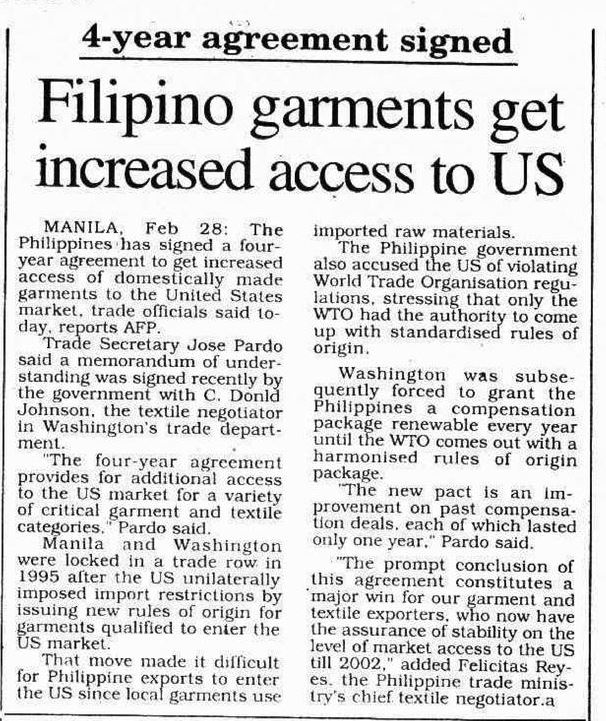 4-year agreement signed

Filipino garments get increased access to US

MANILA, Feb 28: The Philippines has signed a four-year agreement to get increased access of domestically made garments to the United States market, trade officials said today, reports AFP.

Trade Secretary Jose Pardo said a memorandum of understanding was signed recently by the government with C. Donld Johnson, the textile negotiator in Washington's trade department.

"The four-year agreement provides for additional access to the US market for a variety of critical garment and textile categories," Pardo said.

Manila and Washington were locked in a trade row in 1995 after the US unilaterally imposed import restrictions by issuing new rules of origin for garments qualified to enter the US market.

That move made it difficult for Philippine exports to enter the US since local garments use imported raw materials.

The Philippine government also accused the US of violating World Trade Organisation regulations, stressing that only the WTO had the authority to come up with standardised rules of origin.

Washington was subsequently forced to grant the Philippines a compensation package renewable every year until the WTO comes out with a harmonised rules of origin package.

"The new pact is an improvement on past compensation deals, each of which lasted only one year," Pardo said.

"The prompt conclusion of this agreement constitutes a major win for our garment and textile exporters, who now have the assurance of stability on the level of market access to the US till 2002," added Felicitas Reyes, the Philippine trade ministry's chief textile negotiator.a